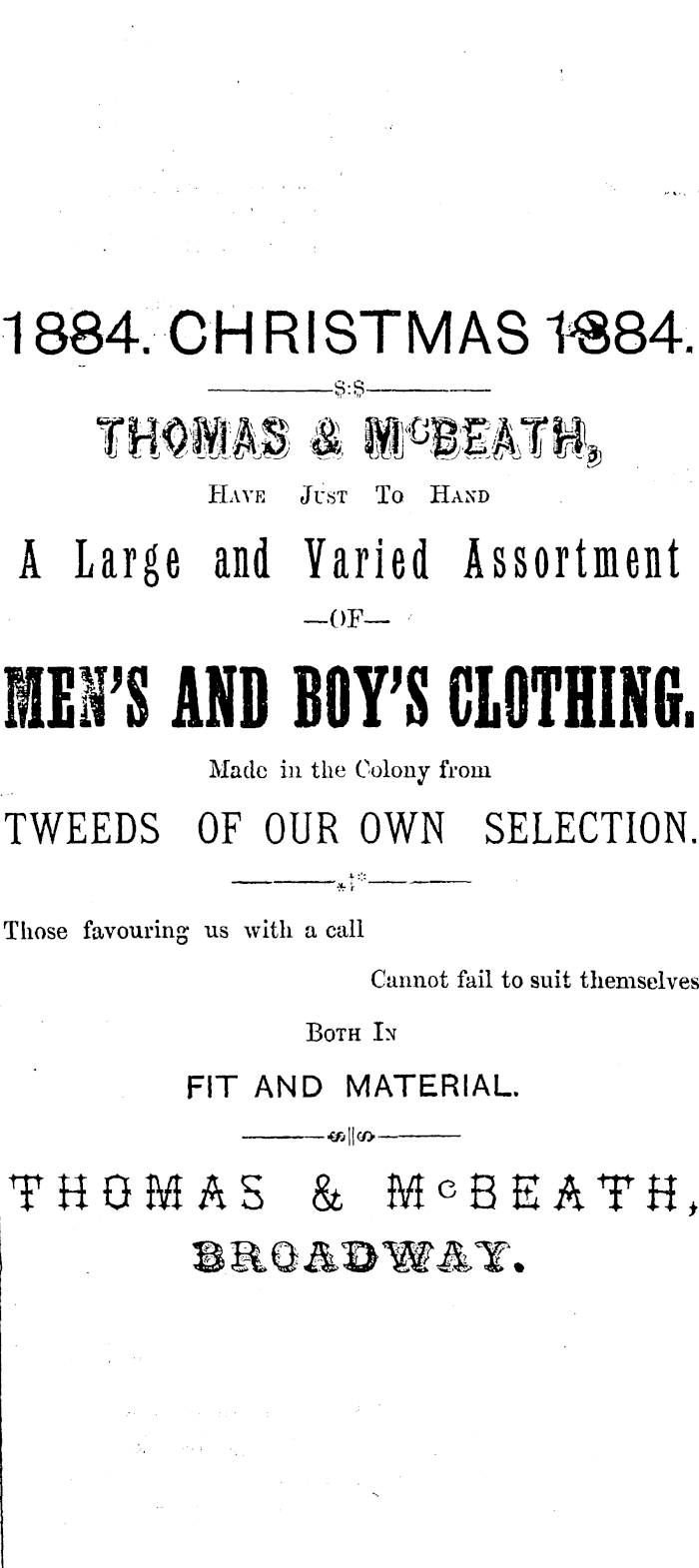 1884. CHRISTMAS 1884.

THOMAS & McBEATH,

HAVE JUST TO HAND

A Large and Varied Assortment

—OF—

MEN'S AND BOY'S CLOTHING.

Made in the Colony from

TWEEDS OF OUR OWN SELECTION.

Those favouring us with a call

Cannot fail to suit themselves

BOTH IN

FIT AND MATERIAL.

THOMAS & McBEATH,

BROADWAY.